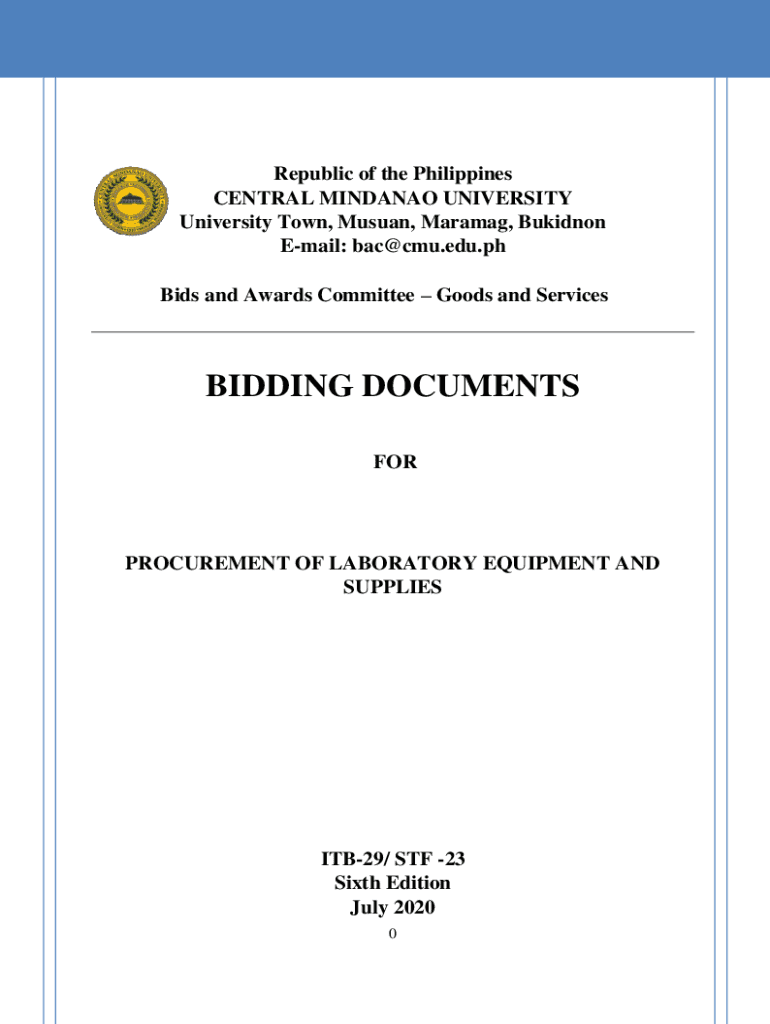 Republic of the Philippines
CENTRAL MINDANAO UNIVERSITY
University Town, Musuan, Maramag, Bukidnon
E-mail: bac@cmu.edu.ph

Bids and Awards Committee – Goods and Services

BIDDING DOCUMENTS

FOR

PROCUREMENT OF LABORATORY EQUIPMENT AND SUPPLIES

ITB-29/ STF -23
Sixth Edition
July 2020

0